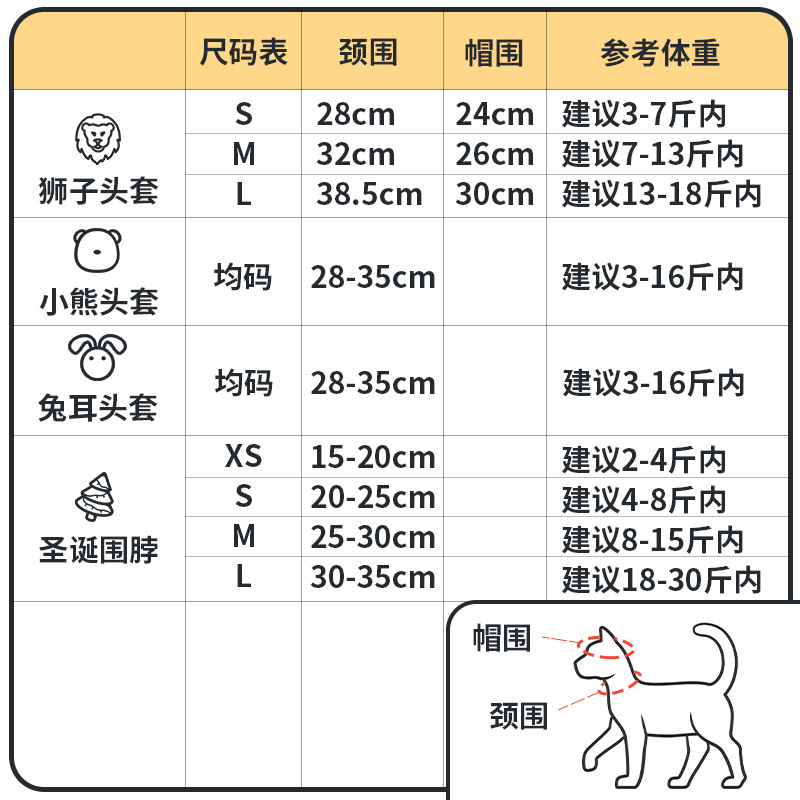 | | 尺码表 | 颈围 | 帽围 | 参考体重 |
|---|---|---|---|---|
| 狮子头套 | S | 28cm | 24cm | 建议3-7斤内 |
| | M | 32cm | 26cm | 建议7-13斤内 |
| | L | 38.5cm | 30cm | 建议13-18斤内 |
| 小熊头套 | 均码 | 28-35cm | | 建议3-16斤内 |
| 兔耳头套 | 均码 | 28-35cm | | 建议3-16斤内 |
| 圣诞围脖 | XS | 15-20cm | | 建议2-4斤内 |
| | S | 20-25cm | | 建议4-8斤内 |
| | M | 25-30cm | | 建议8-15斤内 |
| | L | 30-35cm | | 建议18-30斤内 |

帽围

颈围